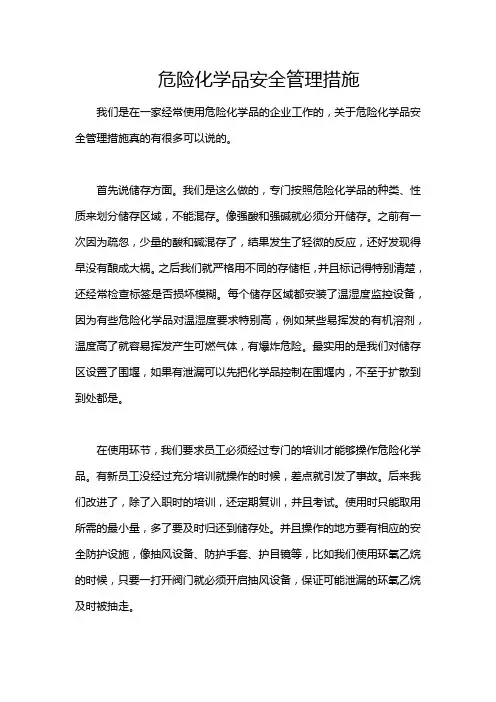 危险化学品安全管理措施

我们是在一家经常使用危险化学品的企业工作的，关于危险化学品安全管理措施真的有很多可以说的。

首先说储存方面。我们是这么做的，专门按照危险化学品的种类、性质来划分储存区域，不能混存。像强酸和强碱就必须分开储存。之前有一次因为疏忽，少量的酸和碱混存了，结果发生了轻微的反应，还好发现得早没有酿成大祸。之后我们就严格用不同的存储柜，并且标记得特别清楚，还经常检查标签是否损坏模糊。每个储存区域都安装了温湿度监控设备，因为有些危险化学品对温湿度要求特别高，例如某些易挥发的有机溶剂，温度高了就容易挥发产生可燃气体，有爆炸危险。最实用的是我们对储存区设置了围堰，如果有泄漏可以先把化学品控制在围堰内，不至于扩散到到处都是。

在使用环节，我们要求员工必须经过专门的培训才能够操作危险化学品。有新员工没经过充分培训就操作的时候，差点就引发了事故。后来我们改进了，除了入职时的培训，还定期复训，并且考试。使用时只能取用所需的最小量，多了要及时归还到储存处。并且操作的地方要有相应的安全防护设施，像抽风设备、防护手套、护目镜等，比如我们使用环氧乙烷的时候，只要一打开阀门就必须开启抽风设备，保证可能泄漏的环氧乙烷及时被抽走。